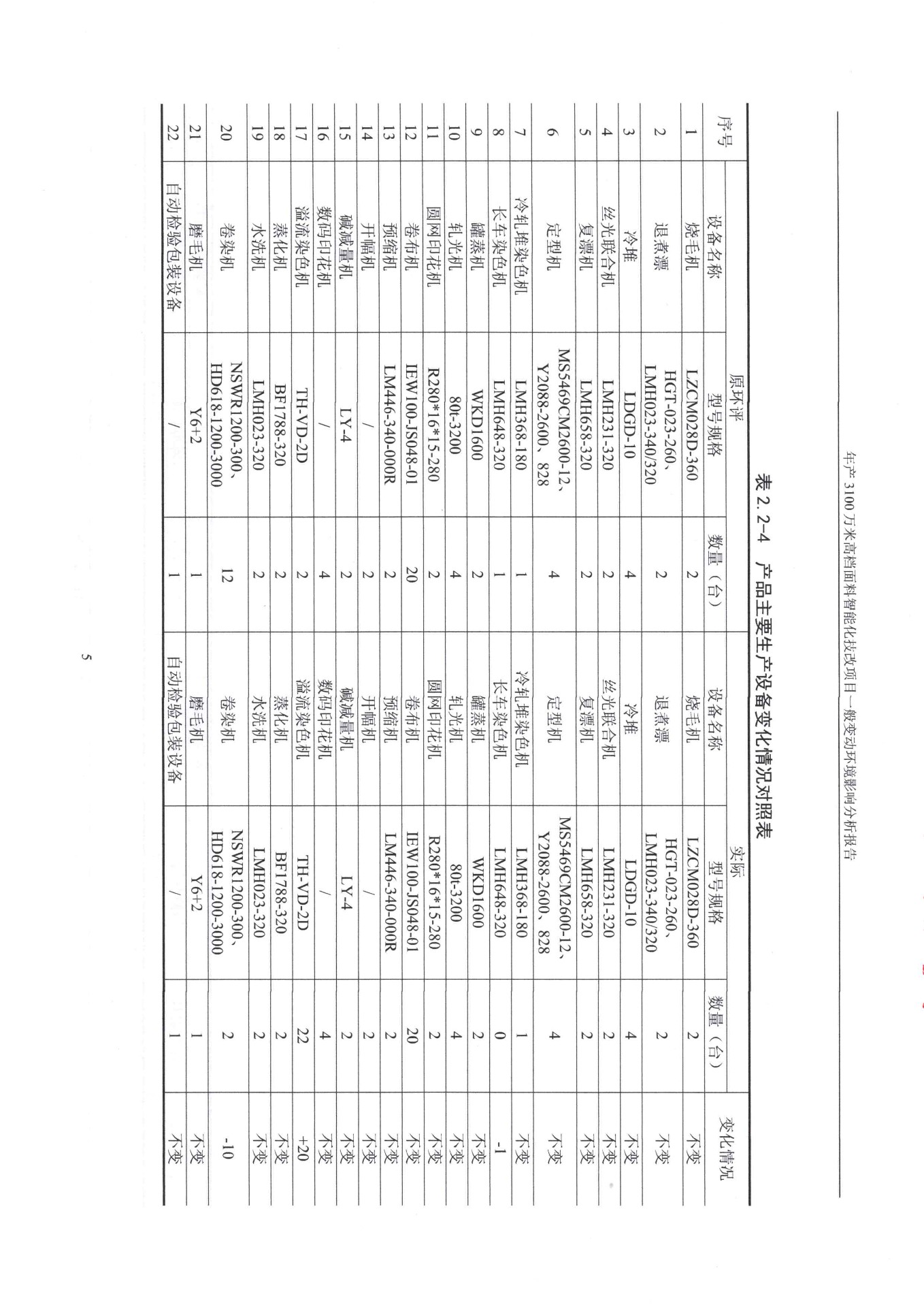 年产 3100 万米高档面料智能化技改项目一般变动环境影响分析报告

表 2.2-4 产品主要生产设备变化情况对照表

| 序号 | 原环评 设备名称 | 原环评 型号规格 | 原环评 数量（台） | 实际 设备名称 | 实际 型号规格 | 实际 数量（台） | 变化情况 |
|---|---|---|---|---|---|---|---|
| 1 | 烧毛机 | LZCM028D-360 | 2 | 烧毛机 | LZCM028D-360 | 2 | 不变 |
| 2 | 退煮漂 | HGT-023-260、LMH023-340/320 | 2 | 退煮漂 | HGT-023-260、LMH023-340/320 | 2 | 不变 |
| 3 | 冷堆 | LDGD-10 | 4 | 冷堆 | LDGD-10 | 4 | 不变 |
| 4 | 丝光联合机 | LMH231-320 | 2 | 丝光联合机 | LMH231-320 | 2 | 不变 |
| 5 | 复漂机 | LMH658-320 | 2 | 复漂机 | LMH658-320 | 2 | 不变 |
| 6 | 定型机 | MS5469CM2600-12、Y2088-2600、828 | 4 | 定型机 | MS5469CM2600-12、Y2088-2600、828 | 4 | 不变 |
| 7 | 冷轧堆染色机 | LMH368-180 | 1 | 冷轧堆染色机 | LMH368-180 | 1 | 不变 |
| 8 | 长车染色机 | LMH648-320 | 1 | 长车染色机 | LMH648-320 | 0 | -1 |
| 9 | 罐蒸机 | WKD1600 | 2 | 罐蒸机 | WKD1600 | 2 | 不变 |
| 10 | 轧光机 | 80t-3200 | 4 | 轧光机 | 80t-3200 | 4 | 不变 |
| 11 | 圆网印花机 | R280*16*15-280 | 2 | 圆网印花机 | R280*16*15-280 | 2 | 不变 |
| 12 | 卷布机 | IEW100-IS048-01 | 20 | 卷布机 | IEW100-IS048-01 | 20 | 不变 |
| 13 | 预缩机 | LM446-340-000R | 2 | 预缩机 | LM446-340-000R | 2 | 不变 |
| 14 | 开幅机 | / | 2 | 开幅机 | / | 2 | 不变 |
| 15 | 碱减量机 | LY-4 | 2 | 碱减量机 | LY-4 | 2 | 不变 |
| 16 | 数码印花机 | / | 4 | 数码印花机 | / | 4 | 不变 |
| 17 | 溢流染色机 | TH-VD-2D | 2 | 溢流染色机 | TH-VD-2D | 22 | +20 |
| 18 | 蒸化机 | BF1788-320 | 2 | 蒸化机 | BF1788-320 | 2 | 不变 |
| 19 | 水洗机 | LMH023-320 | 2 | 水洗机 | LMH023-320 | 2 | 不变 |
| 20 | 卷染机 | NSWR1200-300、HD618-1200-3000 | 12 | 卷染机 | NSWR1200-300、HD618-1200-3000 | 2 | -10 |
| 21 | 磨毛机 | Y6+2 | 1 | 磨毛机 | Y6+2 | 1 | 不变 |
| 22 | 自动检验包装设备 | / | 1 | 自动检验包装设备 | / | 1 | 不变 |

5